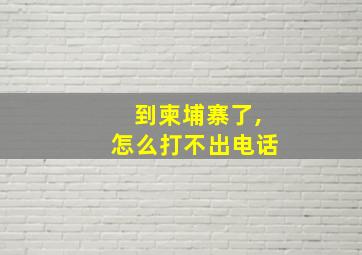 到柬埔寨了，
怎么打不出电话